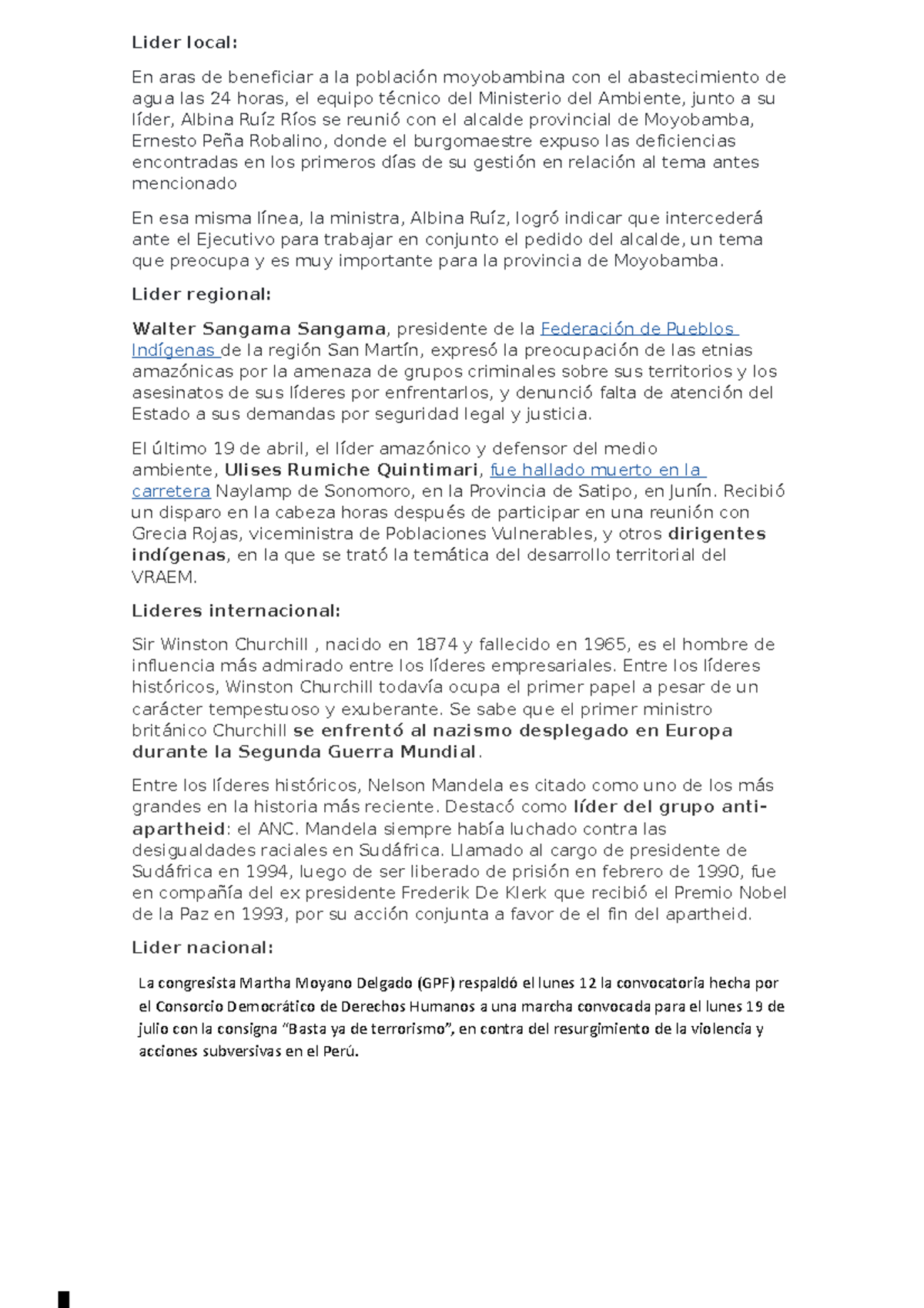 Lider local:

En aras de beneficiar a la población moyobambina con el abastecimiento de agua las 24 horas, el equipo técnico del Ministerio del Ambiente, junto a su líder, Albina Ruíz Ríos se reunió con el alcalde provincial de Moyobamba, Ernesto Peña Robalino, donde el burgomaestre expuso las deficiencias encontradas en los primeros días de su gestión en relación al tema antes mencionado

En esa misma línea, la ministra, Albina Ruíz, logró indicar que intercederá ante el Ejecutivo para trabajar en conjunto el pedido del alcalde, un tema que preocupa y es muy importante para la provincia de Moyobamba.

Lider regional:

Walter Sangama Sangama, presidente de la Federación de Pueblos Indígenas de la región San Martín, expresó la preocupación de las etnias amazónicas por la amenaza de grupos criminales sobre sus territorios y los asesinatos de sus líderes por enfrentarlos, y denunció falta de atención del Estado a sus demandas por seguridad legal y justicia.

El último 19 de abril, el líder amazónico y defensor del medio ambiente, Ulises Rumiche Quintimari, fue hallado muerto en la carretera Naylamp de Sonomoro, en la Provincia de Satipo, en Junín. Recibió un disparo en la cabeza horas después de participar en una reunión con Grecia Rojas, viceministra de Poblaciones Vulnerables, y otros dirigentes indígenas, en la que se trató la temática del desarrollo territorial del VRAEM.

Lideres internacional:

Sir Winston Churchill , nacido en 1874 y fallecido en 1965, es el hombre de influencia más admirado entre los líderes empresariales. Entre los líderes históricos, Winston Churchill todavía ocupa el primer papel a pesar de un carácter tempestuoso y exuberante. Se sabe que el primer ministro británico Churchill se enfrentó al nazismo desplegado en Europa durante la Segunda Guerra Mundial.

Entre los líderes históricos, Nelson Mandela es citado como uno de los más grandes en la historia más reciente. Destacó como líder del grupo anti-apartheid: el ANC. Mandela siempre había luchado contra las desigualdades raciales en Sudáfrica. Llamado al cargo de presidente de Sudáfrica en 1994, luego de ser liberado de prisión en febrero de 1990, fue en compañía del ex presidente Frederik De Klerk que recibió el Premio Nobel de la Paz en 1993, por su acción conjunta a favor de el fin del apartheid.

Lider nacional:

La congresista Martha Moyano Delgado (GPF) respaldó el lunes 12 la convocatoria hecha por el Consorcio Democrático de Derechos Humanos a una marcha convocada para el lunes 19 de julio con la consigna "Basta ya de terrorismo", en contra del resurgimiento de la violencia y acciones subversivas en el Perú.